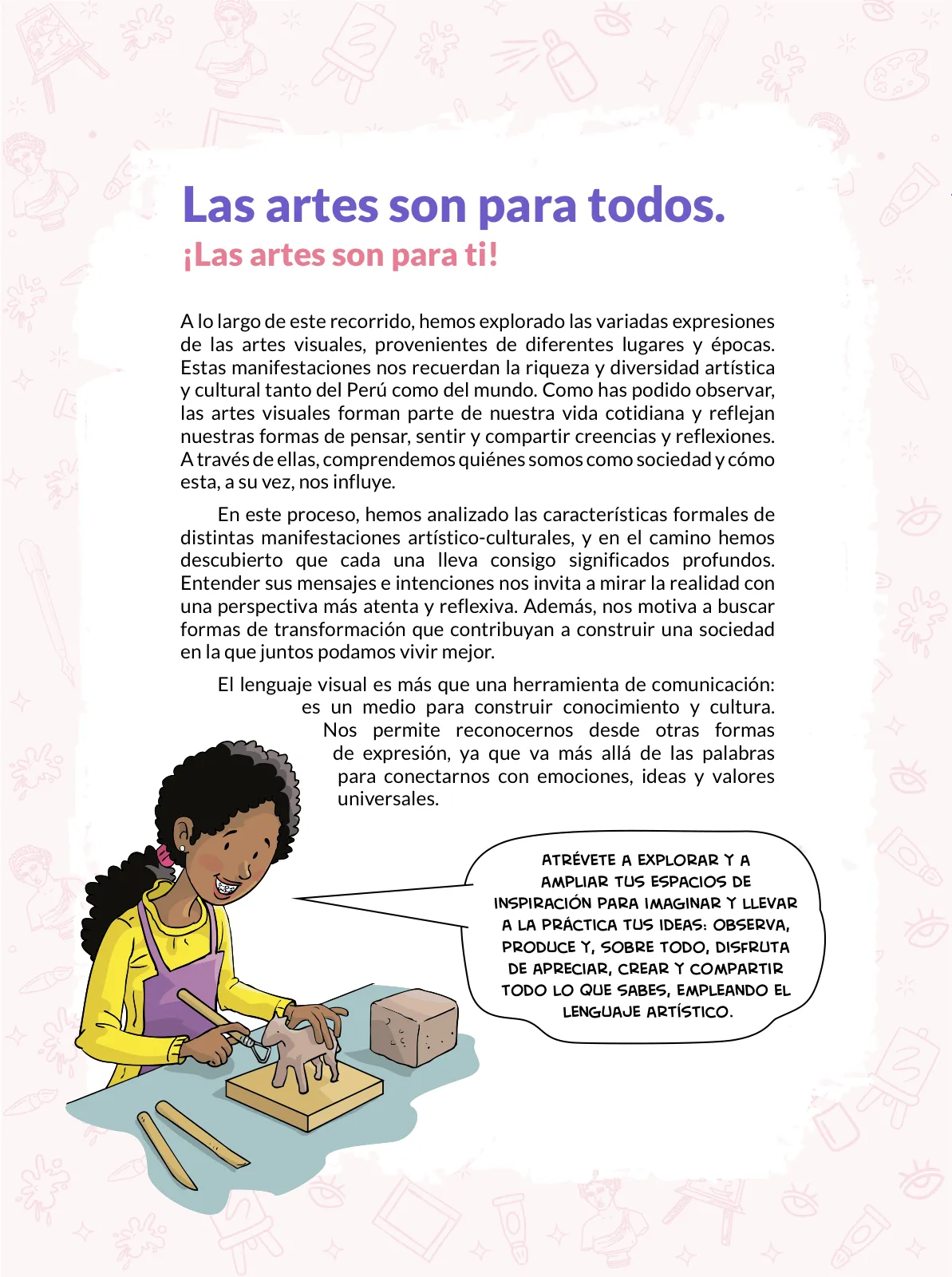 Las artes son para todos.
¡Las artes son para ti!

A lo largo de este recorrido, hemos explorado las variadas expresiones de las artes visuales, provenientes de diferentes lugares y épocas. Estas manifestaciones nos recuerdan la riqueza y diversidad artística y cultural tanto del Perú como del mundo. Como has podido observar, las artes visuales forman parte de nuestra vida cotidiana y reflejan nuestras formas de pensar, sentir y compartir creencias y reflexiones. A través de ellas, comprendemos quiénes somos como sociedad y cómo esta, a su vez, nos influye.

En este proceso, hemos analizado las características formales de distintas manifestaciones artístico-culturales, y en el camino hemos descubierto que cada una lleva consigo significados profundos. Entender sus mensajes e intenciones nos invita a mirar la realidad con una perspectiva más atenta y reflexiva. Además, nos motiva a buscar formas de transformación que contribuyan a construir una sociedad en la que juntos podamos vivir mejor.

El lenguaje visual es más que una herramienta de comunicación: es un medio para construir conocimiento y cultura. Nos permite reconocernos desde otras formas de expresión, ya que va más allá de las palabras para conectarnos con emociones, ideas y valores universales.

ATRÉVETE A EXPLORAR Y A AMPLIAR TUS ESPACIOS DE INSPIRACIÓN PARA IMAGINAR Y LLEVAR A LA PRÁCTICA TUS IDEAS: OBSERVA, PRODUCE Y, SOBRE TODO, DISFRUTA DE APRECIAR, CREAR Y COMPARTIR TODO LO QUE SABES, EMPLEANDO EL LENGUAJE ARTÍSTICO.